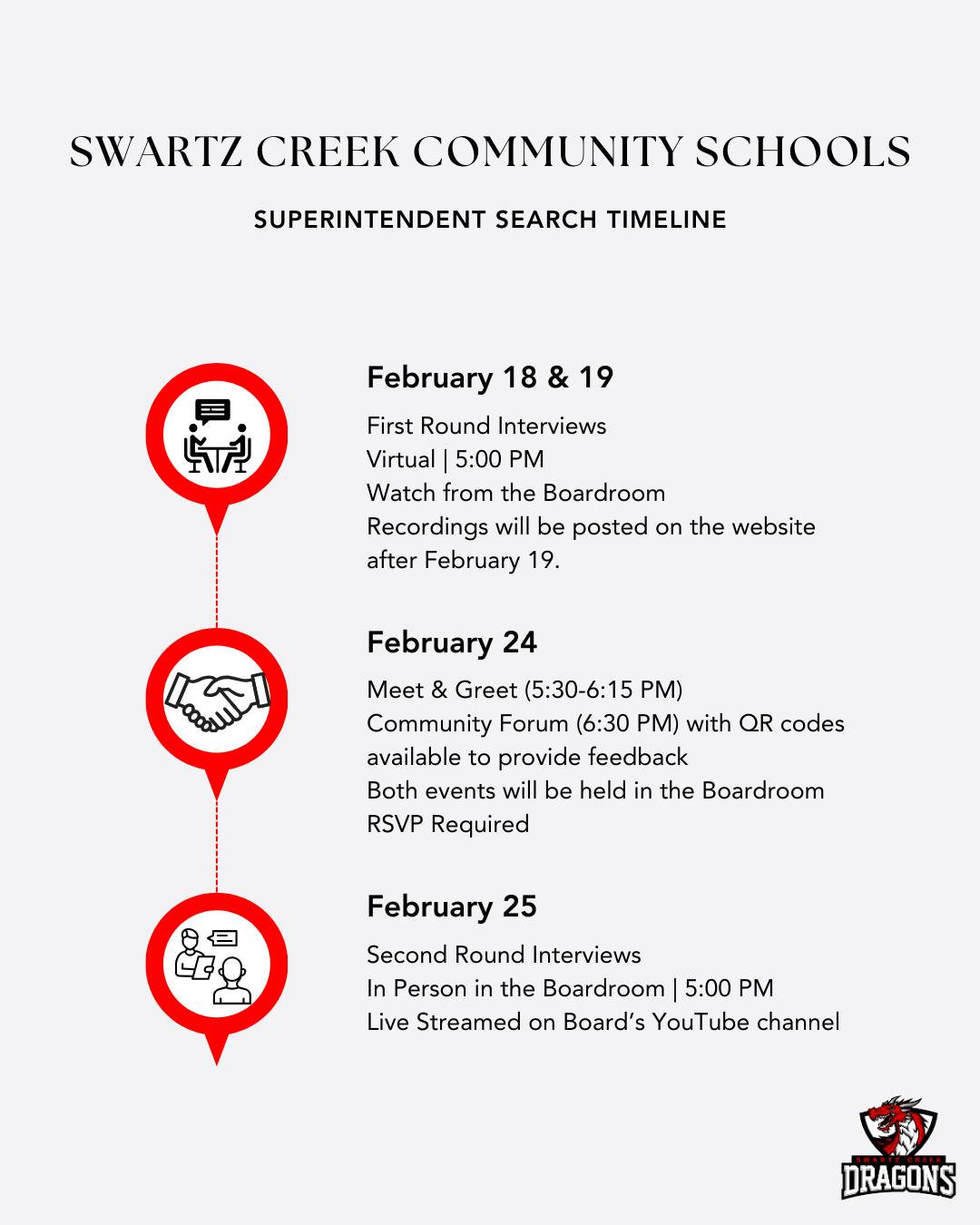 SWARTZ CREEK COMMUNITY SCHOOLS

SUPERINTENDENT SEARCH TIMELINE

February 18 & 19

First Round Interviews
Virtual | 5:00 PM
Watch from the Boardroom
Recordings will be posted on the website after February 19.

February 24

Meet & Greet (5:30-6:15 PM)
Community Forum (6:30 PM) with QR codes available to provide feedback
Both events will be held in the Boardroom
RSVP Required

February 25

Second Round Interviews
In Person in the Boardroom | 5:00 PM
Live Streamed on Board's YouTube channel

SWARTZ CREEK
DRAGONS